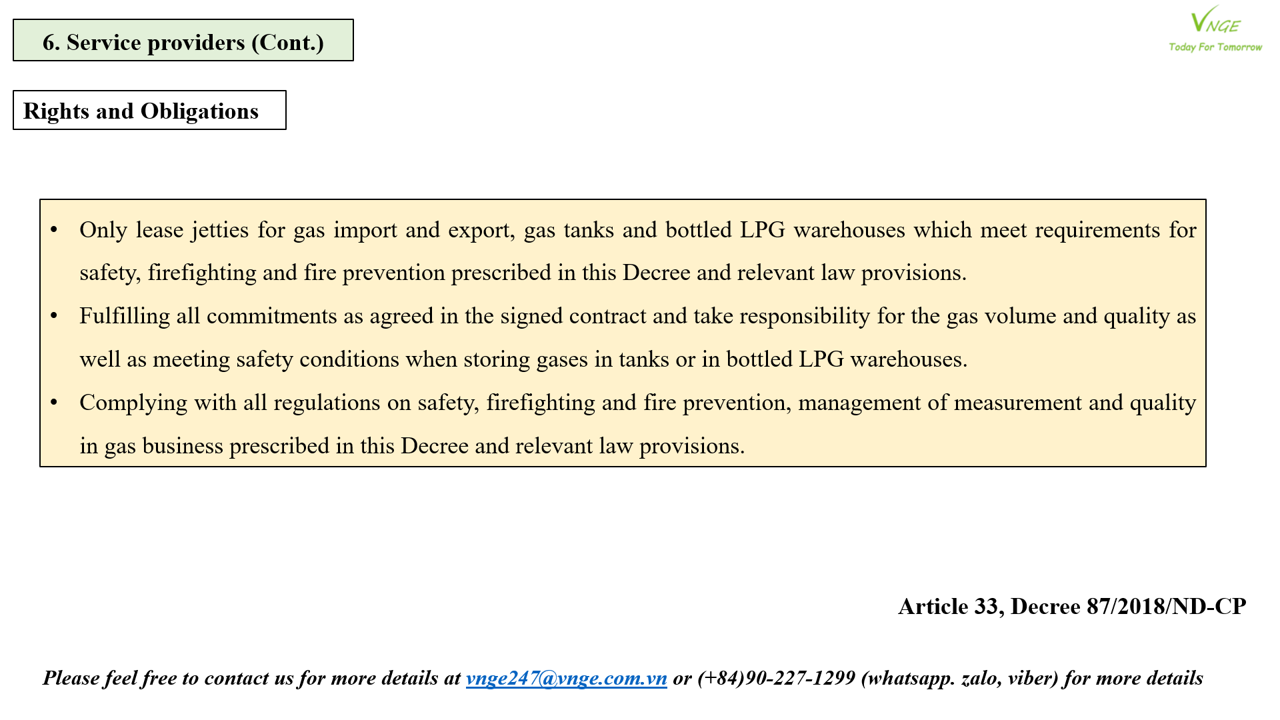 6. Service providers (Cont.)

VNGE
Today For Tomorrow

Rights and Obligations

• Only lease jetties for gas import and export, gas tanks and bottled LPG warehouses which meet requirements for safety, firefighting and fire prevention prescribed in this Decree and relevant law provisions.
• Fulfilling all commitments as agreed in the signed contract and take responsibility for the gas volume and quality as well as meeting safety conditions when storing gases in tanks or in bottled LPG warehouses.
• Complying with all regulations on safety, firefighting and fire prevention, management of measurement and quality in gas business prescribed in this Decree and relevant law provisions.

Article 33, Decree 87/2018/ND-CP

Please feel free to contact us for more details at vnge247@vnge.com.vn or (+84)90-227-1299 (whatsapp. zalo, viber) for more details